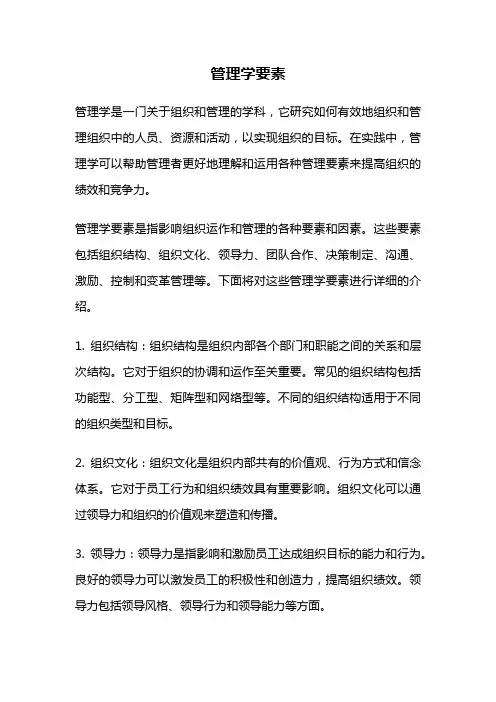 管理学要素

管理学是一门关于组织和管理的学科，它研究如何有效地组织和管理组织中的人员、资源和活动，以实现组织的目标。在实践中，管理学可以帮助管理者更好地理解和运用各种管理要素来提高组织的绩效和竞争力。

管理学要素是指影响组织运作和管理的各种要素和因素。这些要素包括组织结构、组织文化、领导力、团队合作、决策制定、沟通、激励、控制和变革管理等。下面将对这些管理学要素进行详细的介绍。

1. 组织结构：组织结构是组织内部各个部门和职能之间的关系和层次结构。它对于组织的协调和运作至关重要。常见的组织结构包括功能型、分工型、矩阵型和网络型等。不同的组织结构适用于不同的组织类型和目标。

2. 组织文化：组织文化是组织内部共有的价值观、行为方式和信念体系。它对于员工行为和组织绩效具有重要影响。组织文化可以通过领导力和组织的价值观来塑造和传播。

3. 领导力：领导力是指影响和激励员工达成组织目标的能力和行为。良好的领导力可以激发员工的积极性和创造力，提高组织绩效。领导力包括领导风格、领导行为和领导能力等方面。